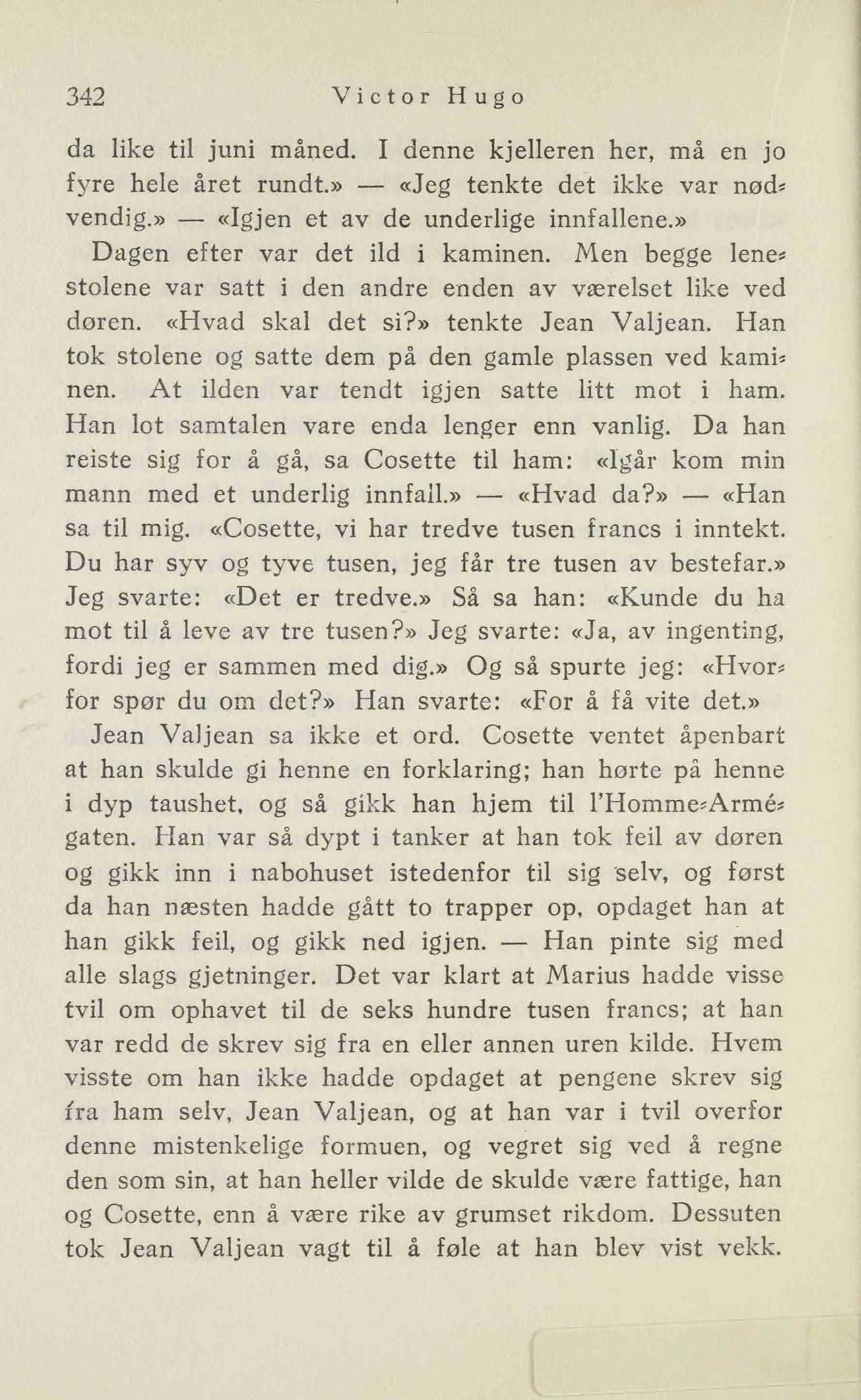 342 Victor Hugo

da like til juni måned. I denne kjelleren her, må en jo fyre hele året rundt.» — «Jeg tenkte det ikke var nødvendig.» — «Igjen et av de underlige innfallene.»

Dagen efter var det ild i kaminen. Men begge lenestolene var satt i den andre enden av værelset like ved døren. «Hvad skal det si?» tenkte Jean Valjean. Han tok stolene og satte dem på den gamle plassen ved kaminen. At ilden var tendt igjen satte litt mot i ham. Han lot samtalen vare enda lenger enn vanlig. Da han reiste sig for å gå, sa Cosette til ham: «Igår kom min mann med et underlig innfall.» — «Hvad da?» — «Han sa til mig. «Cosette, vi har tredve tusen francs i inntekt. Du har syv og tyve tusen, jeg får tre tusen av bestefar.» Jeg svarte: «Det er tredve.» Så sa han: «Kunde du ha mot til å leve av tre tusen?» Jeg svarte: «Ja, av ingenting, fordi jeg er sammen med dig.» Og så spurte jeg: «Hvorfor spør du om det?» Han svarte: «For å få vite det.»

Jean Valjean sa ikke et ord. Cosette ventet åpenbart at han skulde gi henne en forklaring; han hørte på henne i dyp taushet, og så gikk han hjem til l'Homme-Armé-gaten. Han var så dypt i tanker at han tok feil av døren og gikk inn i nabohuset istedenfor til sig selv, og først da han næsten hadde gått to trapper op, opdaget han at han gikk feil, og gikk ned igjen. — Han pinte sig med alle slags gjetninger. Det var klart at Marius hadde visse tvil om ophavet til de seks hundre tusen francs; at han var redd de skrev sig fra en eller annen uren kilde. Hvem visste om han ikke hadde opdaget at pengene skrev sig fra ham selv, Jean Valjean, og at han var i tvil overfor denne mistenkelige formuen, og vegret sig ved å regne den som sin, at han heller vilde de skulde være fattige, han og Cosette, enn å være rike av grumset rikdom. Dessuten tok Jean Valjean vagt til å føle at han blev vist vekk.